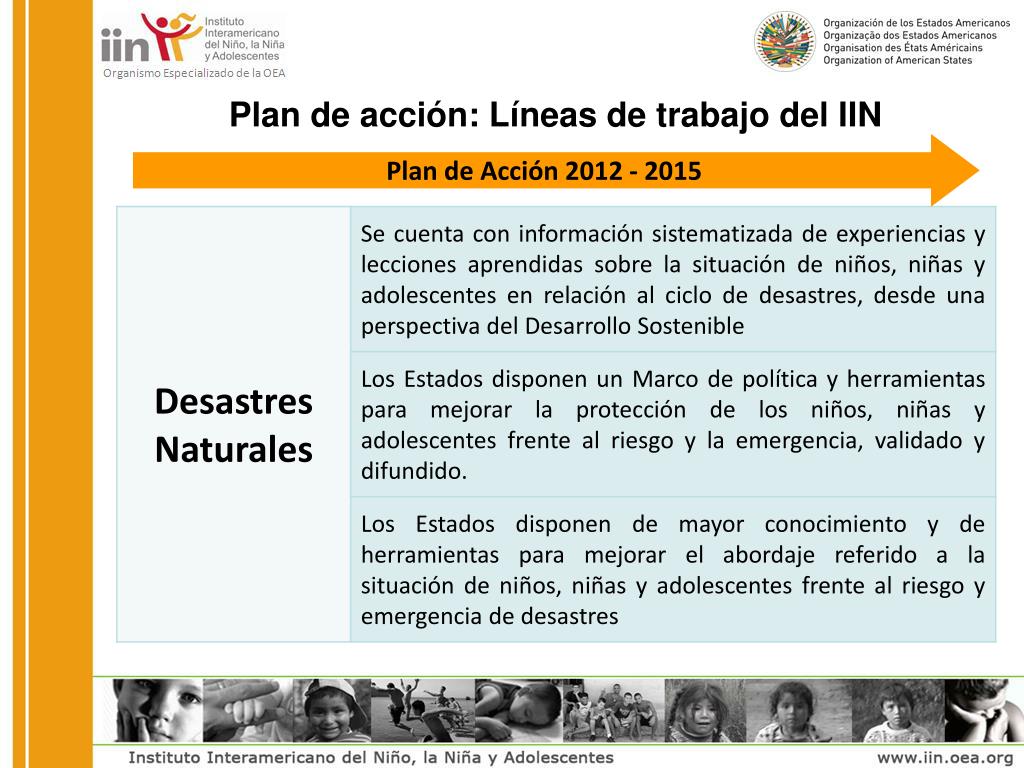 iin Instituto Interamericano del Niño, la Niña y Adolescentes
Organismo Especializado de la OEA

Organización de los Estados Americanos
Organização dos Estados Americanos
Organisation des États Américains
Organization of American States

Plan de acción: Líneas de trabajo del IIN

Plan de Acción 2012 - 2015

| Desastres Naturales | Se cuenta con información sistematizada de experiencias y lecciones aprendidas sobre la situación de niños, niñas y adolescentes en relación al ciclo de desastres, desde una perspectiva del Desarrollo Sostenible |
|---|---|
| | Los Estados disponen un Marco de política y herramientas para mejorar la protección de los niños, niñas y adolescentes frente al riesgo y la emergencia, validado y difundido. |
| | Los Estados disponen de mayor conocimiento y de herramientas para mejorar el abordaje referido a la situación de niños, niñas y adolescentes frente al riesgo y emergencia de desastres |

Instituto Interamericano del Niño, la Niña y Adolescentes www.iin.oea.org